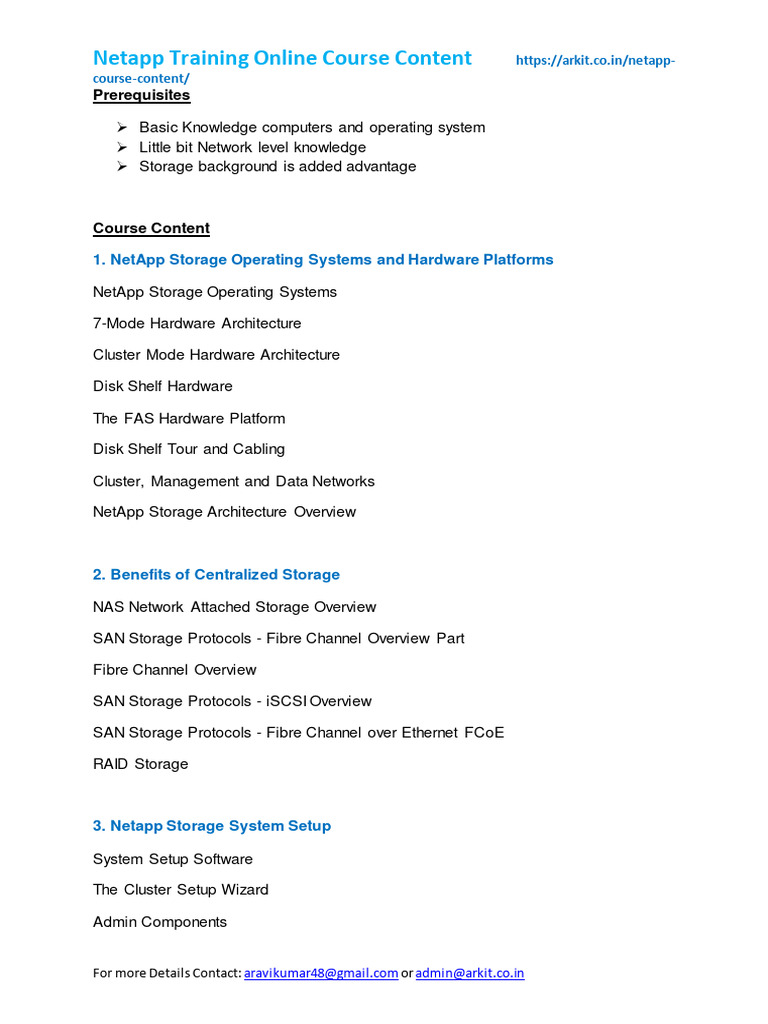 Netapp Training Online Course Content https://arkit.co.in/netapp-course-content/

Prerequisites

➢ Basic Knowledge computers and operating system
➢ Little bit Network level knowledge
➢ Storage background is added advantage

Course Content

1. NetApp Storage Operating Systems and Hardware Platforms

NetApp Storage Operating Systems

7-Mode Hardware Architecture

Cluster Mode Hardware Architecture

Disk Shelf Hardware

The FAS Hardware Platform

Disk Shelf Tour and Cabling

Cluster, Management and Data Networks

NetApp Storage Architecture Overview

2. Benefits of Centralized Storage

NAS Network Attached Storage Overview

SAN Storage Protocols - Fibre Channel Overview Part

Fibre Channel Overview

SAN Storage Protocols - iSCSI Overview

SAN Storage Protocols - Fibre Channel over Ethernet FCoE

RAID Storage

3. Netapp Storage System Setup

System Setup Software

The Cluster Setup Wizard

Admin Components

For more Details Contact: aravikumar48@gmail.com or admin@arkit.co.in